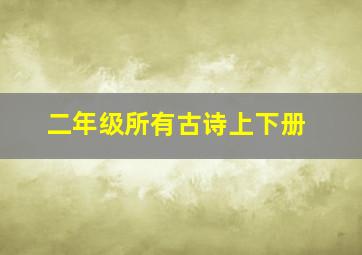 二年级所有古诗上下册